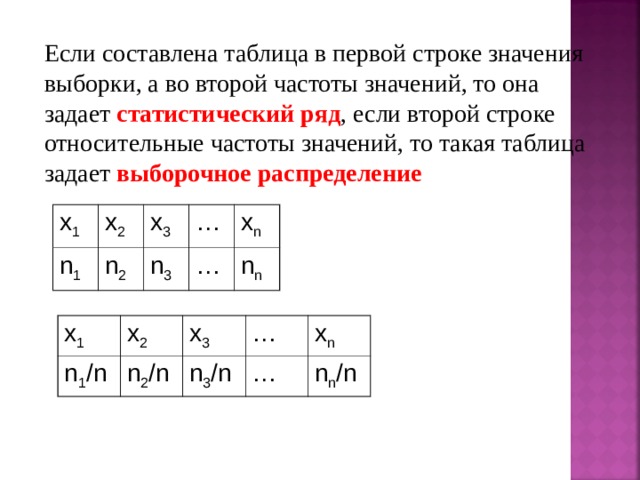 Если составлена таблица в первой строке значения выборки, а во второй частоты значений, то она задает статистический ряд, если второй строке относительные частоты значений, то такая таблица задает выборочное распределение

| $x_1$ | $x_2$ | $x_3$ | … | $x_n$ |
|---|---|---|---|---|
| $n_1$ | $n_2$ | $n_3$ | … | $n_n$ |

| $x_1$ | $x_2$ | $x_3$ | … | $x_n$ |
|---|---|---|---|---|
| $n_1/n$ | $n_2/n$ | $n_3/n$ | … | $n_n/n$ |